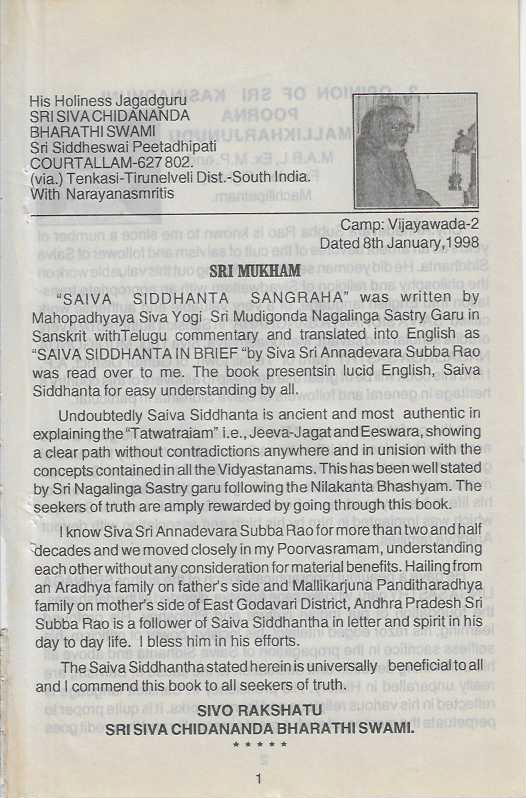 His Holiness Jagadguru
SRI SIVA CHIDANANDA
BHARATHI SWAMI
Sri Siddheswai Peetadhipati
COURTALLAM-627 802.
(via.) Tenkasi-Tirunelveli Dist.-South India.
With Narayanasmritis

Camp: Vijayawada-2
Dated 8th January,1998

SRI MUKHAM

"SAIVA SIDDHANTA SANGRAHA" was written by Mahopadhyaya Siva Yogi Sri Mudigonda Nagalinga Sastry Garu in Sanskrit withTelugu commentary and translated into English as "SAIVA SIDDHANTA IN BRIEF "by Siva Sri Annadevara Subba Rao was read over to me. The book presentsin lucid English, Saiva Siddhanta for easy understanding by all.

Undoubtedly Saiva Siddhanta is ancient and most authentic in explaining the "Tatwatraiam" i.e., Jeeva-Jagat and Eeswara, showing a clear path without contradictions anywhere and in unision with the concepts contained in all the Vidyastanams. This has been well stated by Sri Nagalinga Sastry garu following the Nilakanta Bhashyam. The seekers of truth are amply rewarded by going through this book.

I know Siva Sri Annadevara Subba Rao for more than two and half decades and we moved closely in my Poorvasramam, understanding each other without any consideration for material benefits. Hailing from an Aradhya family on father's side and Mallikarjuna Panditharadhya family on mother's side of East Godavari District, Andhra Pradesh Sri Subba Rao is a follower of Saiva Siddhantha in letter and spirit in his day to day life. I bless him in his efforts.

The Saiva Siddhantha stated herein is universally beneficial to all and I commend this book to all seekers of truth.

SIVO RAKSHATU
SRI SIVA CHIDANANDA BHARATHI SWAMI.
* * * * *

1